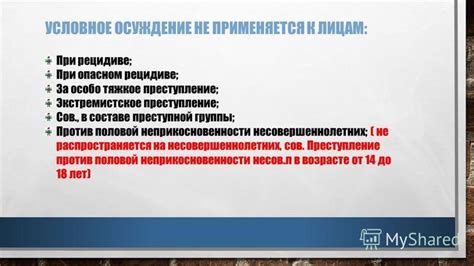 УСЛОВНОЕ ОСУЖДЕНИЕ НЕ ПРИМЕНЯЕТСЯ К ЛИЦАМ:

При рецидиве;
При опасном рецидиве;
За особо тяжкое преступление;
Экстремистское преступление;
Сов., в составе преступной группы;
Против половой неприкосновенности несовершеннолетних; ( не распространяется на несовершеннолетних, сов. Преступление против половой неприкосновенности несов.л в возрасте от 14 до 18 лет)

MyShared